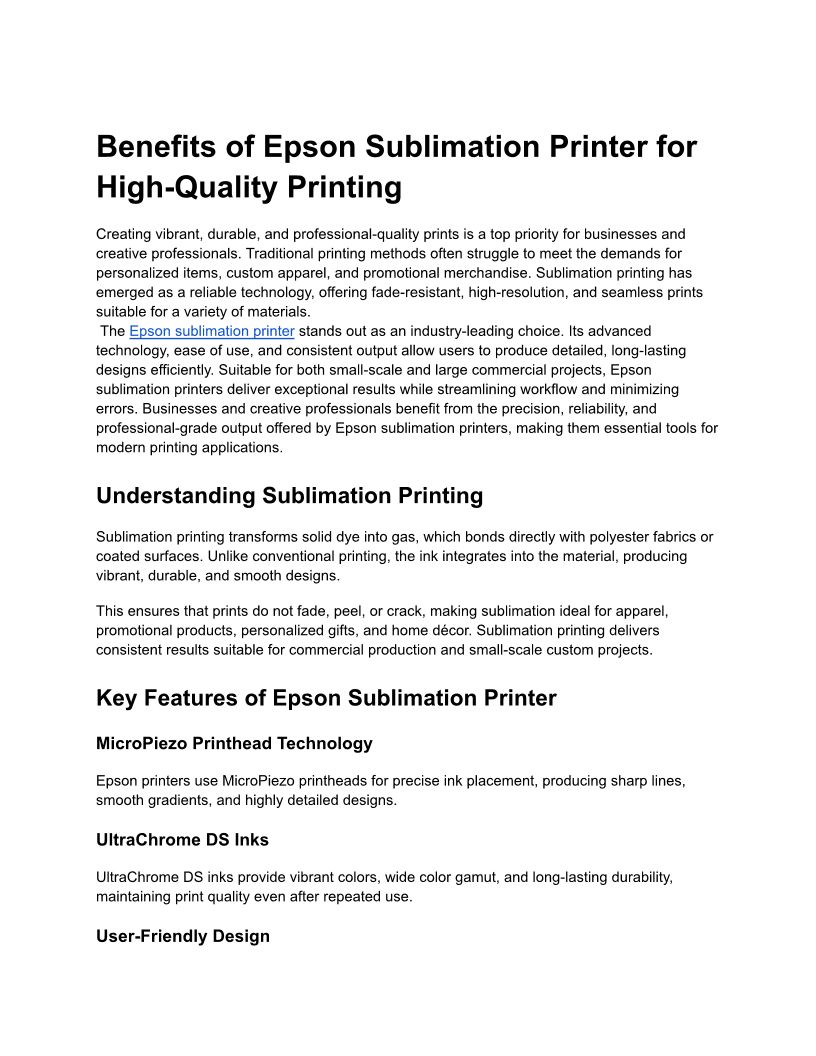 Benefits of Epson Sublimation Printer for High-Quality Printing

Creating vibrant, durable, and professional-quality prints is a top priority for businesses and creative professionals. Traditional printing methods often struggle to meet the demands for personalized items, custom apparel, and promotional merchandise. Sublimation printing has emerged as a reliable technology, offering fade-resistant, high-resolution, and seamless prints suitable for a variety of materials.
The Epson sublimation printer stands out as an industry-leading choice. Its advanced technology, ease of use, and consistent output allow users to produce detailed, long-lasting designs efficiently. Suitable for both small-scale and large commercial projects, Epson sublimation printers deliver exceptional results while streamlining workflow and minimizing errors. Businesses and creative professionals benefit from the precision, reliability, and professional-grade output offered by Epson sublimation printers, making them essential tools for modern printing applications.

Understanding Sublimation Printing

Sublimation printing transforms solid dye into gas, which bonds directly with polyester fabrics or coated surfaces. Unlike conventional printing, the ink integrates into the material, producing vibrant, durable, and smooth designs.

This ensures that prints do not fade, peel, or crack, making sublimation ideal for apparel, promotional products, personalized gifts, and home décor. Sublimation printing delivers consistent results suitable for commercial production and small-scale custom projects.

Key Features of Epson Sublimation Printer

MicroPiezo Printhead Technology

Epson printers use MicroPiezo printheads for precise ink placement, producing sharp lines, smooth gradients, and highly detailed designs.

UltraChrome DS Inks

UltraChrome DS inks provide vibrant colors, wide color gamut, and long-lasting durability, maintaining print quality even after repeated use.

User-Friendly Design